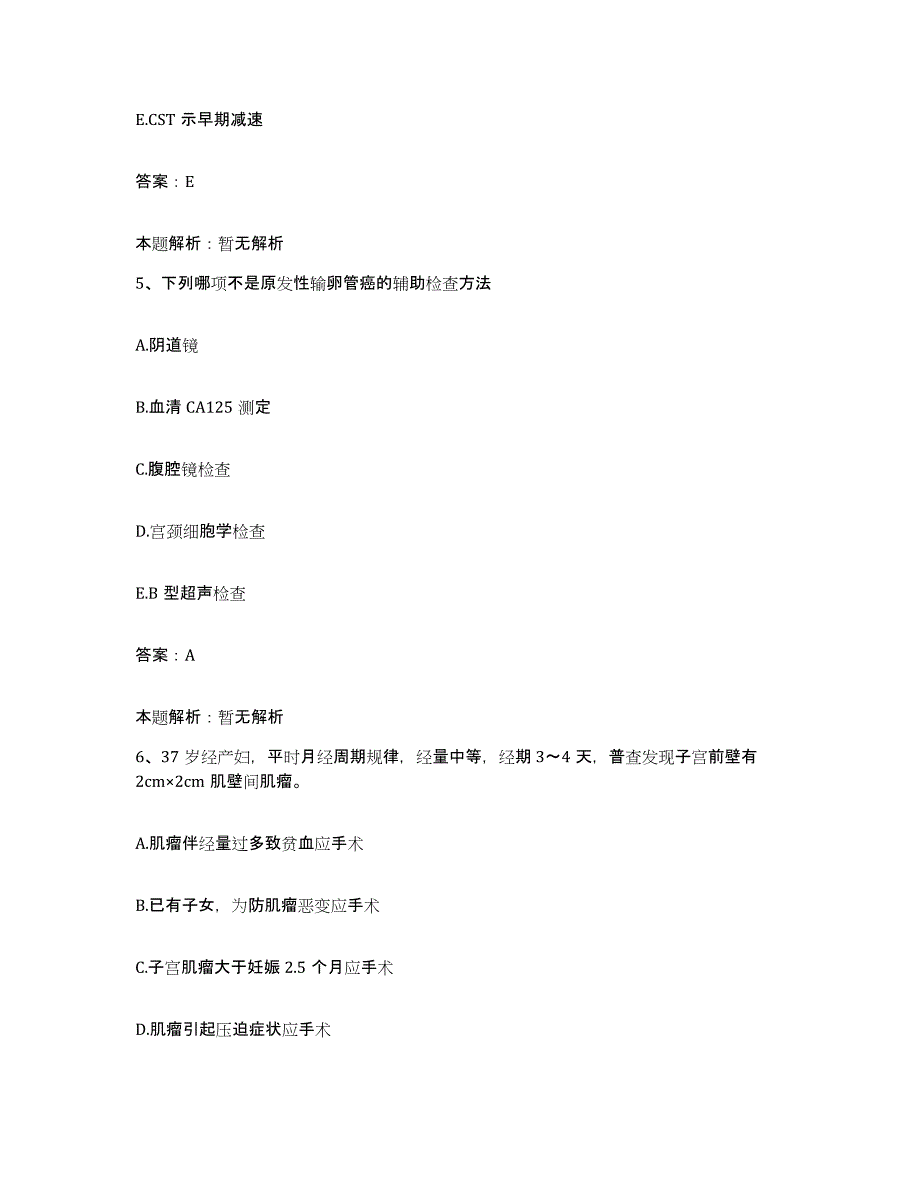 E.CST 示早期减速

答案：E

本题解析：暂无解析

5、下列哪项不是原发性输卵管癌的辅助检查方法

A.阴道镜

B.血清 CA125 测定

C.腹腔镜检查

D.宫颈细胞学检查

E.B 型超声检查

答案：A

本题解析：暂无解析

6、37 岁经产妇，平时月经周期规律，经量中等，经期 3～4 天，普查发现子宫前壁有 2cm×2cm 肌壁间肌瘤。

A.肌瘤伴经量过多致贫血应手术

B.已有子女，为防肌瘤恶变应手术

C.子宫肌瘤大于妊娠 2.5 个月应手术

D.肌瘤引起压迫症状应手术